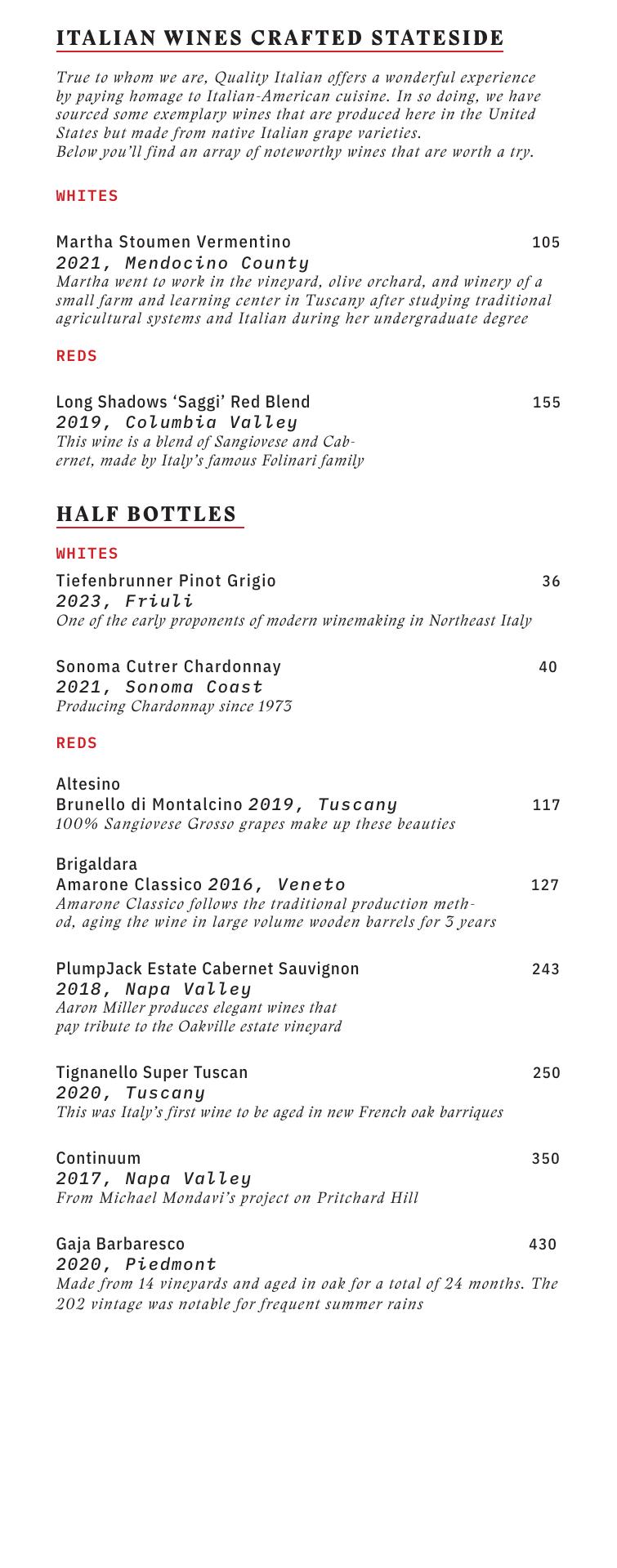 ITALIAN WINES CRAFTED STATESIDE

True to whom we are, Quality Italian offers a wonderful experience by paying homage to Italian-American cuisine. In so doing, we have sourced some exemplary wines that are produced here in the United States but made from native Italian grape varieties.
Below you'll find an array of noteworthy wines that are worth a try.

WHITES

Martha Stoumen Vermentino 105
2021, Mendocino County
Martha went to work in the vineyard, olive orchard, and winery of a small farm and learning center in Tuscany after studying traditional agricultural systems and Italian during her undergraduate degree

REDS

Long Shadows 'Saggi' Red Blend 155
2019, Columbia Valley
This wine is a blend of Sangiovese and Cabernet, made by Italy's famous Folinari family

HALF BOTTLES

WHITES

Tiefenbrunner Pinot Grigio 36
2023, Friuli
One of the early proponents of modern winemaking in Northeast Italy

Sonoma Cutrer Chardonnay 40
2021, Sonoma Coast
Producing Chardonnay since 1973

REDS

Altesino
Brunello di Montalcino 2019, Tuscany 117
100% Sangiovese Grosso grapes make up these beauties

Brigaldara
Amarone Classico 2016, Veneto 127
Amarone Classico follows the traditional production method, aging the wine in large volume wooden barrels for 3 years

PlumpJack Estate Cabernet Sauvignon 243
2018, Napa Valley
Aaron Miller produces elegant wines that pay tribute to the Oakville estate vineyard

Tignanello Super Tuscan 250
2020, Tuscany
This was Italy's first wine to be aged in new French oak barriques

Continuum 350
2017, Napa Valley
From Michael Mondavi's project on Pritchard Hill

Gaja Barbaresco 430
2020, Piedmont
Made from 14 vineyards and aged in oak for a total of 24 months. The 202 vintage was notable for frequent summer rains